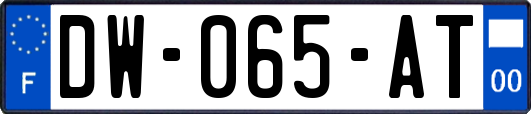 F

DW-065-AT

00